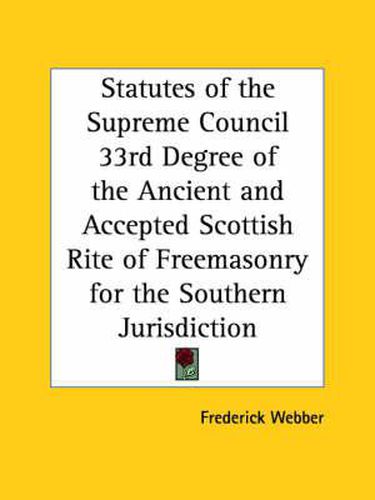 Statutes of the Supreme Council 33rd Degree of the Ancient and Accepted Scottish Rite of Freemasonry for the Southern Jurisdiction

Frederick Webber